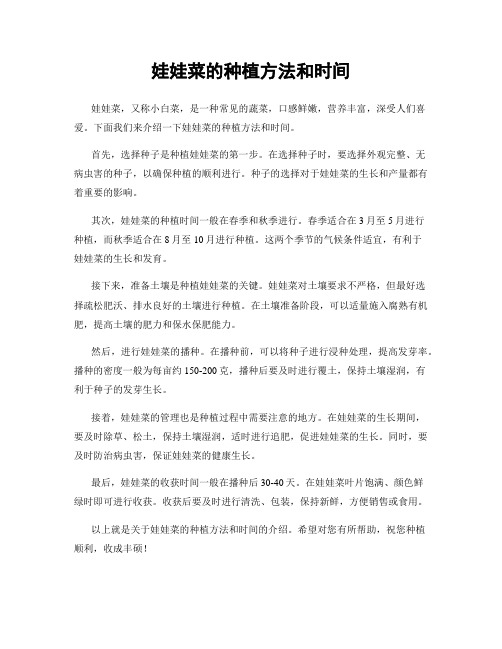 娃娃菜的种植方法和时间

娃娃菜，又称小白菜，是一种常见的蔬菜，口感鲜嫩，营养丰富，深受人们喜爱。下面我们来介绍一下娃娃菜的种植方法和时间。

首先，选择种子是种植娃娃菜的第一步。在选择种子时，要选择外观完整、无病虫害的种子，以确保种植的顺利进行。种子的选择对于娃娃菜的生长和产量都有着重要的影响。

其次，娃娃菜的种植时间一般在春季和秋季进行。春季适合在3月至5月进行种植，而秋季适合在8月至10月进行种植。这两个季节的气候条件适宜，有利于娃娃菜的生长和发育。

接下来，准备土壤是种植娃娃菜的关键。娃娃菜对土壤要求不严格，但最好选择疏松肥沃、排水良好的土壤进行种植。在土壤准备阶段，可以适量施入腐熟有机肥，提高土壤的肥力和保水保肥能力。

然后，进行娃娃菜的播种。在播种前，可以将种子进行浸种处理，提高发芽率。播种的密度一般为每亩约150-200克，播种后要及时进行覆土，保持土壤湿润，有利于种子的发芽生长。

接着，娃娃菜的管理也是种植过程中需要注意的地方。在娃娃菜的生长期间，要及时除草、松土，保持土壤湿润，适时进行追肥，促进娃娃菜的生长。同时，要及时防治病虫害，保证娃娃菜的健康生长。

最后，娃娃菜的收获时间一般在播种后30-40天。在娃娃菜叶片饱满、颜色鲜绿时即可进行收获。收获后要及时进行清洗、包装，保持新鲜，方便销售或食用。

以上就是关于娃娃菜的种植方法和时间的介绍。希望对您有所帮助，祝您种植顺利，收成丰硕！